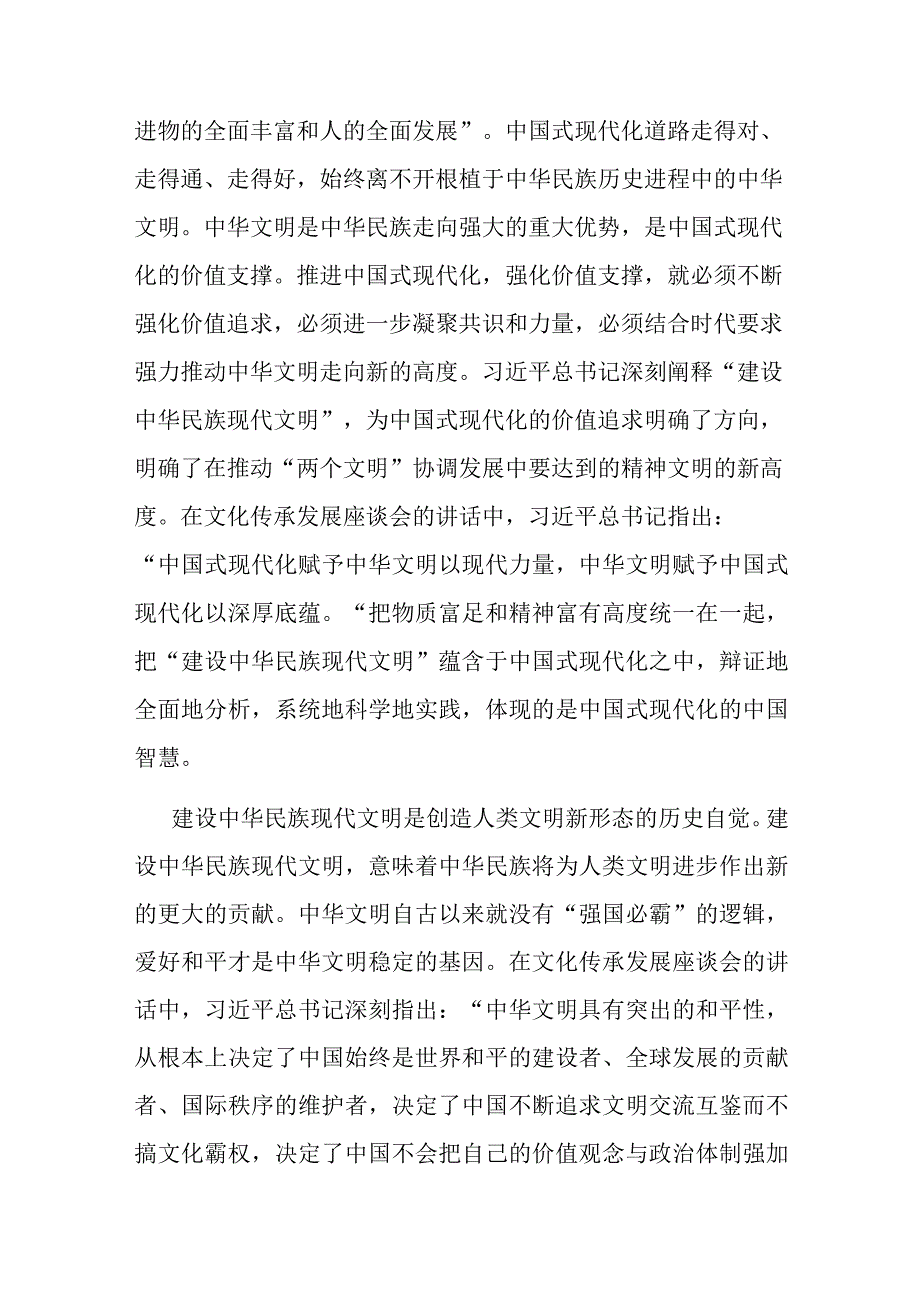 进物的全面丰富和人的全面发展”。中国式现代化道路走得对、走得通、走得好，始终离不开根植于中华民族历史进程中的中华文明。中华文明是中华民族走向强大的重大优势，是中国式现代化的价值支撑。推进中国式现代化，强化价值支撑，就必须不断强化价值追求，必须进一步凝聚共识和力量，必须结合时代要求强力推动中华文明走向新的高度。习近平总书记深刻阐释“建设中华民族现代文明”，为中国式现代化的价值追求明确了方向，明确了在推动“两个文明”协调发展中要达到的精神文明的新高度。在文化传承发展座谈会的讲话中，习近平总书记指出：“中国式现代化赋予中华文明以现代力量，中华文明赋予中国式现代化以深厚底蕴。“把物质富足和精神富有高度统一在一起，把“建设中华民族现代文明”蕴含于中国式现代化之中，辩证地全面地分析，系统地科学地实践，体现的是中国式现代化的中国智慧。

建设中华民族现代文明是创造人类文明新形态的历史自觉。建设中华民族现代文明，意味着中华民族将为人类文明进步作出新的更大的贡献。中华文明自古以来就没有“强国必霸”的逻辑，爱好和平才是中华文明稳定的基因。在文化传承发展座谈会的讲话中，习近平总书记深刻指出：“中华文明具有突出的和平性，从根本上决定了中国始终是世界和平的建设者、全球发展的贡献者、国际秩序的维护者，决定了中国不断追求文明交流互鉴而不搞文化霸权，决定了中国不会把自己的价值观念与政治体制强加